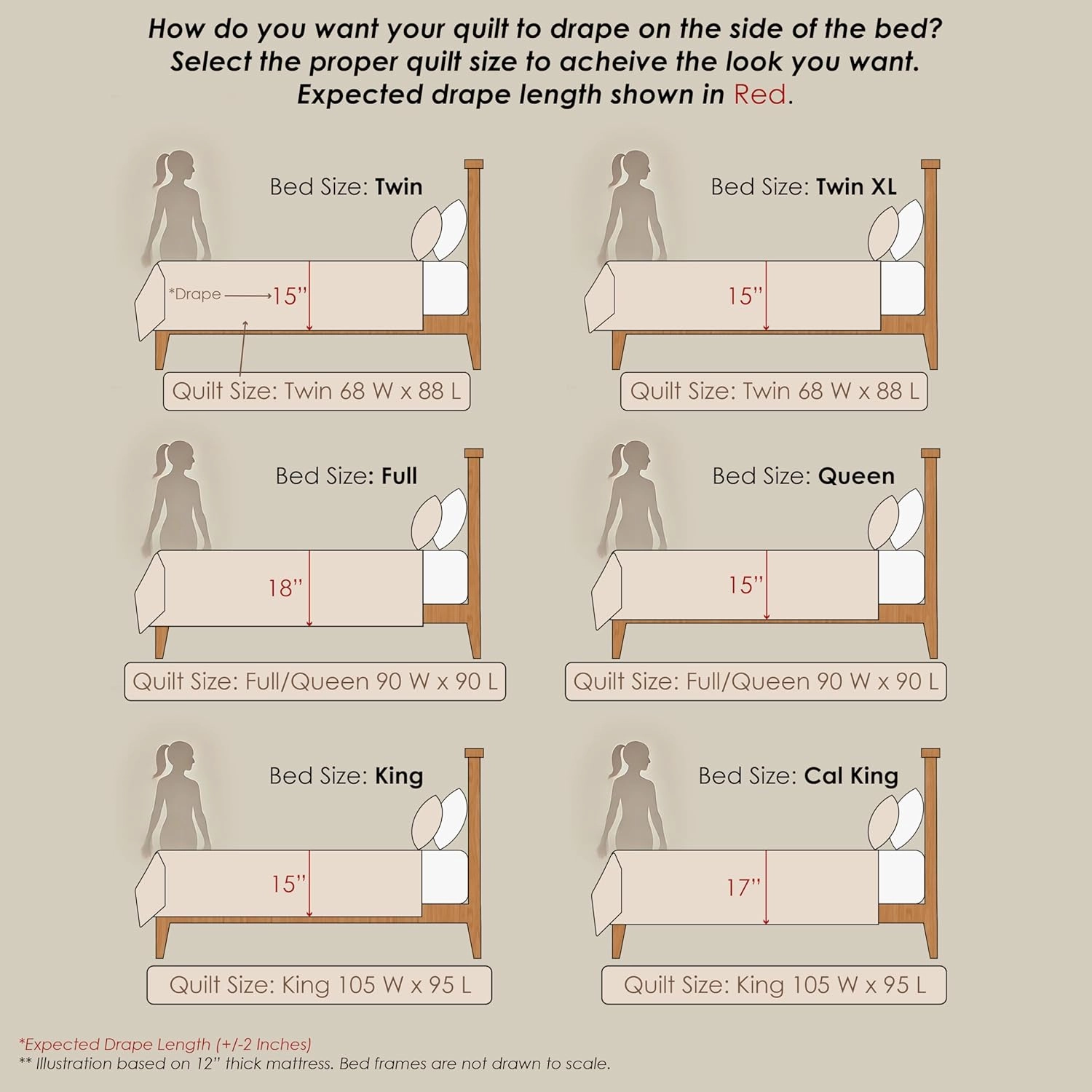 How do you want your quilt to drape on the side of the bed? Select the proper quilt size to acheive the look you want. Expected drape length shown in Red.

Bed Size: Twin

*Drape 15"

Quilt Size: Twin 68 W x 88 L

Bed Size: Twin XL

15"

Quilt Size: Twin 68 W x 88 L

Bed Size: Full

18"

Quilt Size: Full/Queen 90 W x 90 L

Bed Size: Queen

15"

Quilt Size: Full/Queen 90 W x 90 L

Bed Size: King

15"

Quilt Size: King 105 W x 95 L

Bed Size: Cal King

17"

Quilt Size: King 105 W x 95 L

*Expected Drape Length (+/-2 Inches)
** Illustration based on 12" thick mattress. Bed frames are not drawn to scale.